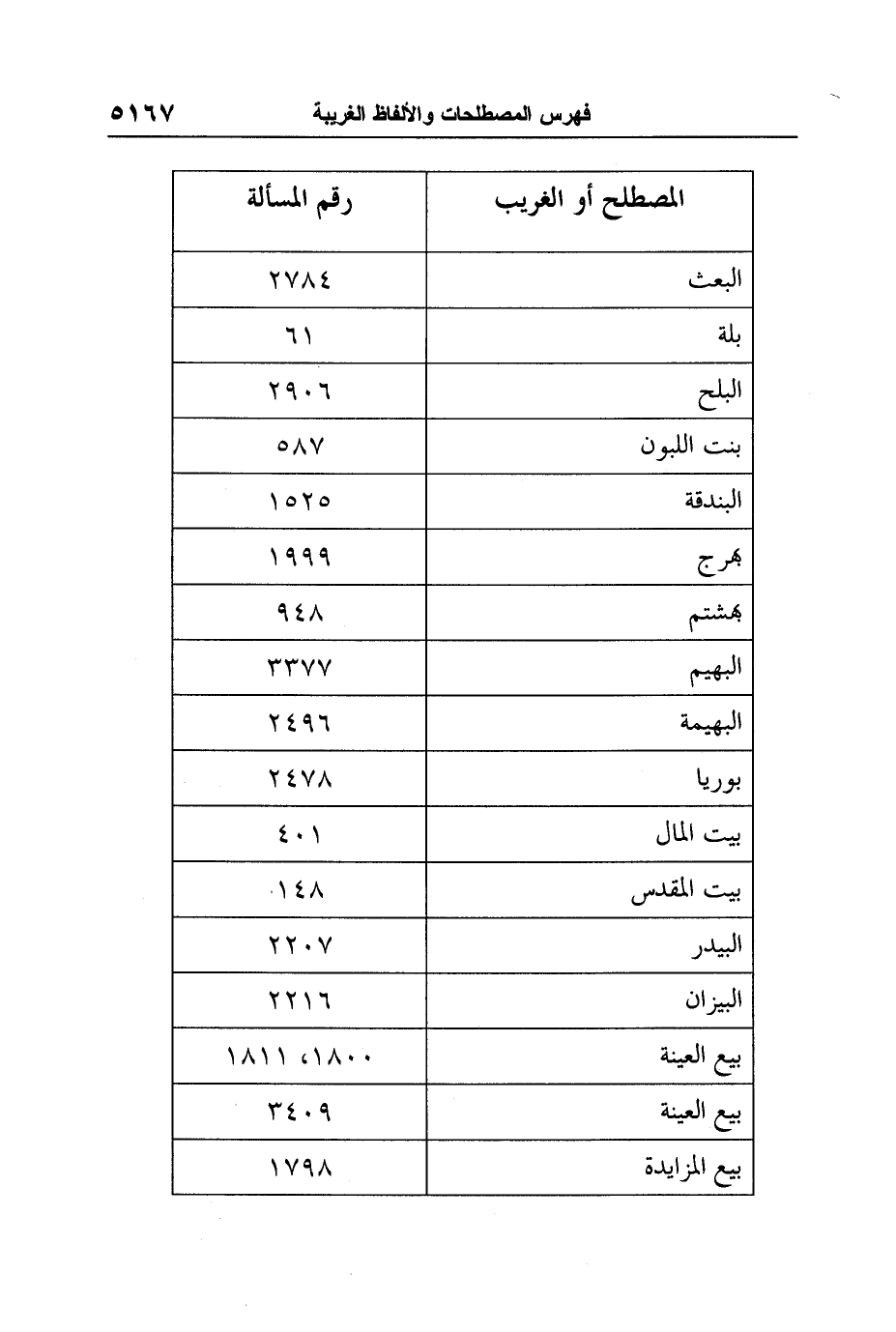 فهرس المصطلحات والألفاظ الغريبة ٥١٦٧

| المصطلح أو الغريب | رقم المسألة |
|---|---|
| البعث | ٢٧٨٤ |
| بلة | ٦١ |
| البلح | ٢٩٠٦ |
| بنت اللبون | ٥٨٧ |
| البندقة | ١٥٢٥ |
| بهرج | ١٩٩٩ |
| بهشتم | ٩٤٨ |
| البهيم | ٣٣٧٧ |
| البهيمة | ٢٤٩٦ |
| بوريا | ٢٤٧٨ |
| بيت المال | ٤٠١ |
| بيت المقدس | ١٤٨ |
| البيدر | ٢٢٠٧ |
| البيزان | ٢٢١٦ |
| بيع العينة | ١٨٠٠، ١٨١١ |
| بيع العينة | ٣٤٠٩ |
| بيع المزايدة | ١٧٩٨ |